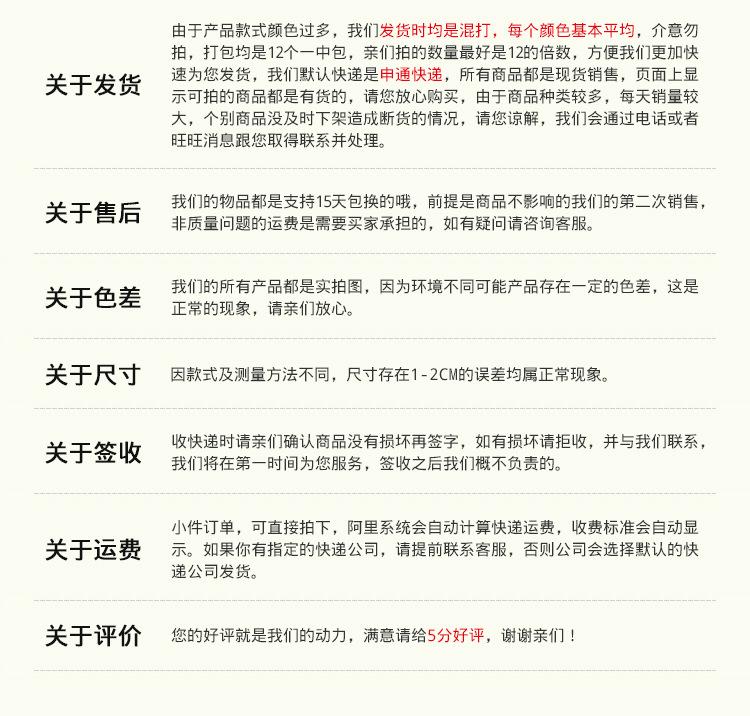 关于发货

由于产品款式颜色过多，我们发货时均是混打，每个颜色基本平均，介意勿拍，打包均是12个一中包，亲们拍的数量最好是12的倍数，方便我们更加快速为您发货，我们默认快递是申通快递，所有商品都是现货销售，页面上显示可拍的商品都是有货的，请您放心购买，由于商品种类较多，每天销量较大，个别商品没及时下架造成断货的情况，请您谅解，我们会通过电话或者旺旺消息跟您取得联系并处理。

关于售后

我们的物品都是支持15天包换的哦，前提是商品不影响的我们的第二次销售，非质量问题的运费是需要买家承担的，如有疑问请咨询客服。

关于色差

我们的所有产品都是实拍图，因为环境不同可能产品存在一定的色差，这是正常的现象，请亲们放心。

关于尺寸

因款式及测量方法不同，尺寸存在1-2CM的误差均属正常现象。

关于签收

收快递时请亲们确认商品没有损坏再签字，如有损坏请拒收，并与我们联系，我们将在第一时间为您服务，签收之后我们概不负责的。

关于运费

小件订单，可直接拍下，阿里系统会自动计算快递运费，收费标准会自动显示。如果你有指定的快递公司，请提前联系客服，否则公司会选择默认的快递公司发货。

关于评价

您的好评就是我们的动力，满意请给5分好评，谢谢亲们！